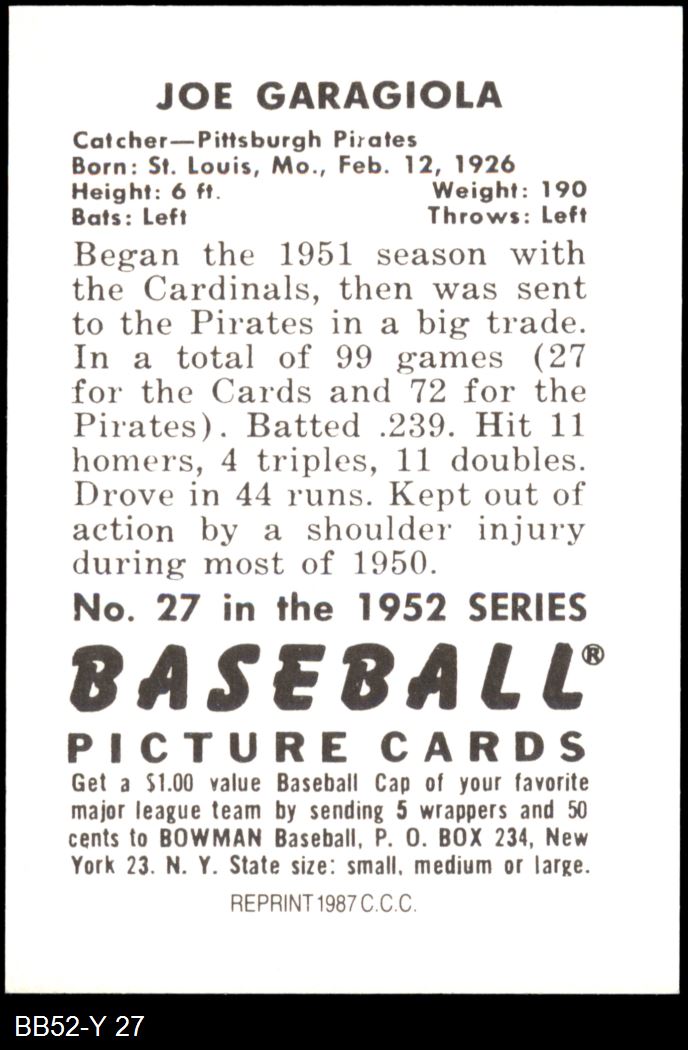 JOE GARAGIOLA

Catcher—Pittsburgh Pirates
Born: St. Louis, Mo., Feb. 12, 1926
Height: 6 ft. Weight: 190
Bats: Left Throws: Left

Began the 1951 season with the Cardinals, then was sent to the Pirates in a big trade. In a total of 99 games (27 for the Cards and 72 for the Pirates). Batted .239. Hit 11 homers, 4 triples, 11 doubles. Drove in 44 runs. Kept out of action by a shoulder injury during most of 1950.

No. 27 in the 1952 SERIES

BASEBALL®
PICTURE CARDS

Get a $1.00 value Baseball Cap of your favorite major league team by sending 5 wrappers and 50 cents to BOWMAN Baseball, P. O. BOX 234, New York 23. N. Y. State size: small, medium or large.

REPRINT 1987 C.C.C.

BB52-Y 27